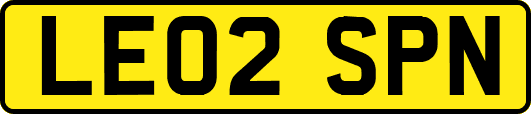 LE02 SPN